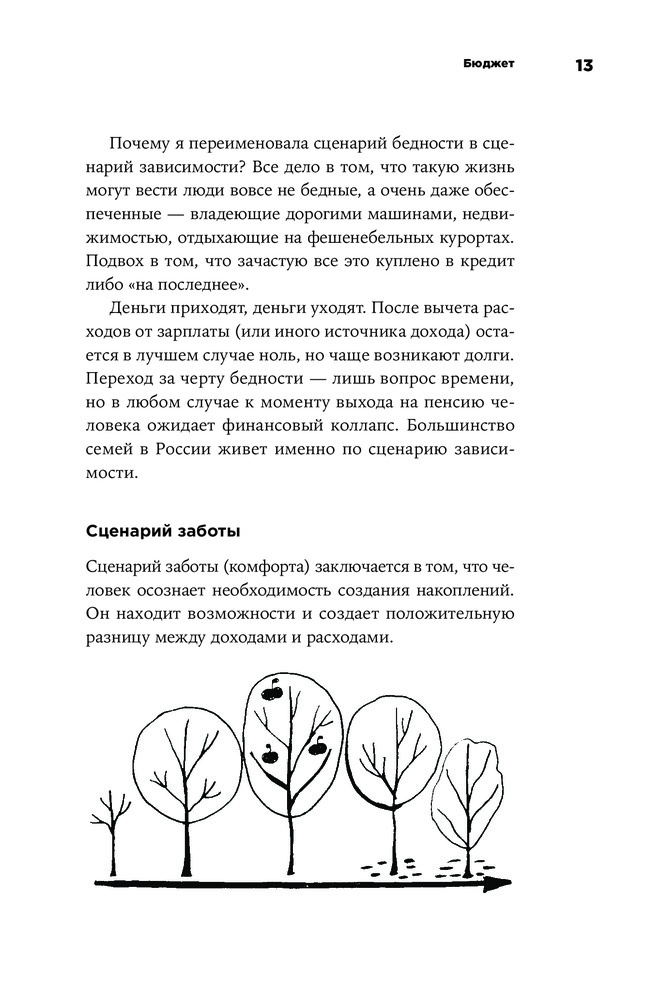 Бюджет 13

Почему я переименовала сценарий бедности в сценарий зависимости? Все дело в том, что такую жизнь могут вести люди вовсе не бедные, а очень даже обеспеченные — владеющие дорогими машинами, недвижимостью, отдыхающие на фешенебельных курортах. Подвох в том, что зачастую все это куплено в кредит либо «на последнее».

Деньги приходят, деньги уходят. После вычета расходов от зарплаты (или иного источника дохода) остается в лучшем случае ноль, но чаще возникают долги. Переход за черту бедности — лишь вопрос времени, но в любом случае к моменту выхода на пенсию человека ожидает финансовый коллапс. Большинство семей в России живет именно по сценарию зависимости.

Сценарий заботы

Сценарий заботы (комфорта) заключается в том, что человек осознает необходимость создания накоплений. Он находит возможности и создает положительную разницу между доходами и расходами.